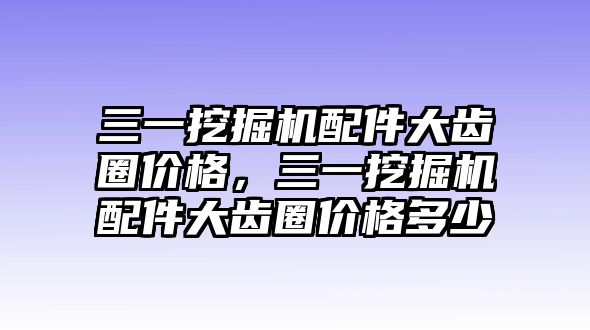 三一挖掘机配件大齿圈价格，三一挖掘机配件大齿圈价格多少